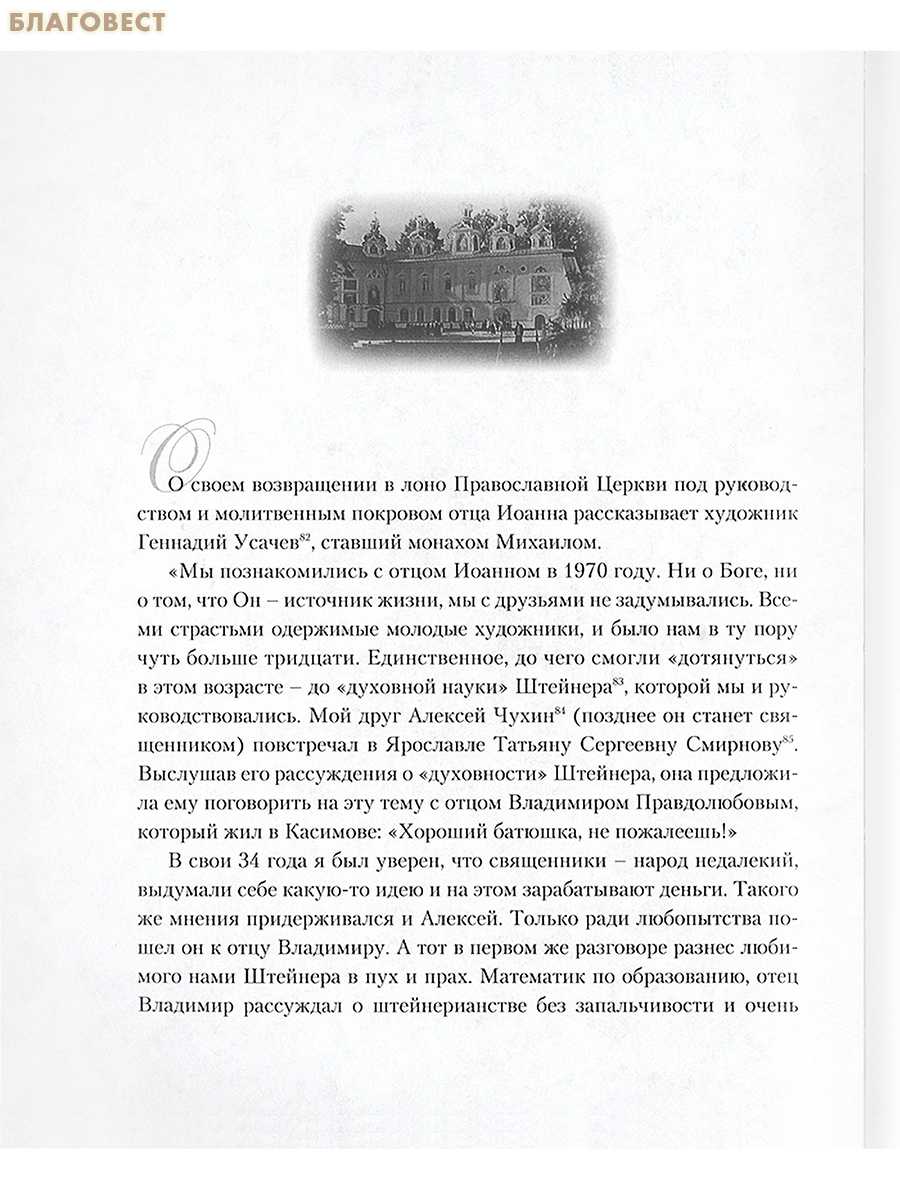 БЛАГОВЕСТ

О своем возвращении в лоно Православной Церкви под руководством и молитвенным покровом отца Иоанна рассказывает художник Геннадий Усачев$^{82}$, ставший монахом Михаилом.

«Мы познакомились с отцом Иоанном в 1970 году. Ни о Боге, ни о том, что Он – источник жизни, мы с друзьями не задумывались. Всеми страстьми одержимые молодые художники, и было нам в ту пору чуть больше тридцати. Единственное, до чего смогли «дотянуться» в этом возрасте – до «духовной науки» Штейнера$^{83}$, которой мы и руководствовались. Мой друг Алексей Чухин$^{84}$ (позднее он станет священником) повстречал в Ярославле Татьяну Сергеевну Смирнову$^{85}$. Выслушав его рассуждения о «духовности» Штейнера, она предложила ему поговорить на эту тему с отцом Владимиром Правдолюбовым, который жил в Касимове: «Хороший батюшка, не пожалеешь!»

В свои 34 года я был уверен, что священники – народ недалекий, выдумали себе какую-то идею и на этом зарабатывают деньги. Такого же мнения придерживался и Алексей. Только ради любопытства пошел он к отцу Владимиру. А тот в первом же разговоре разнес любимого нами Штейнера в пух и прах. Математик по образованию, отец Владимир рассуждал о штейнерианстве без запальчивости и очень